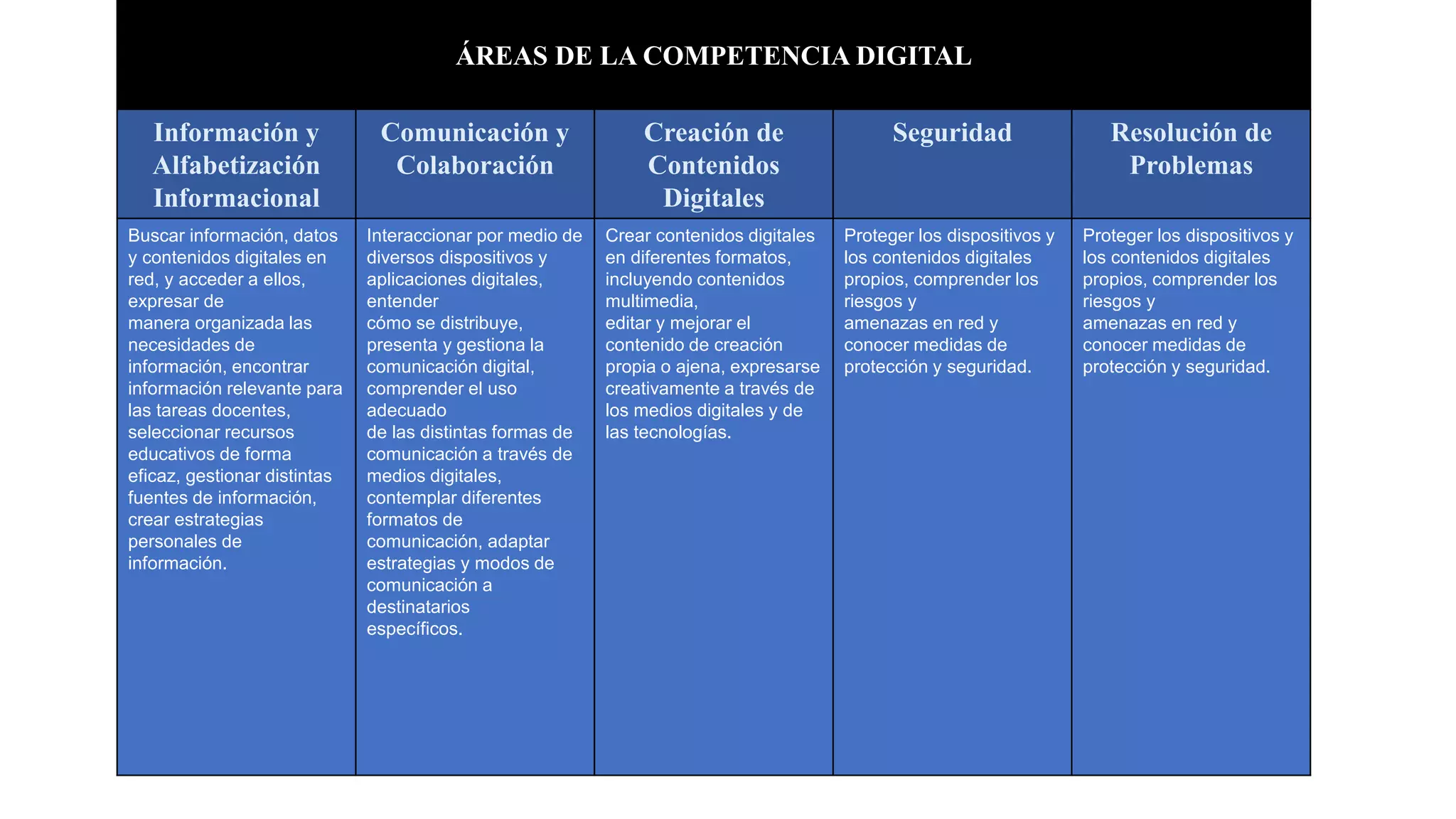 ÁREAS DE LA COMPETENCIA DIGITAL

| Información y Alfabetización Informacional | Comunicación y Colaboración | Creación de Contenidos Digitales | Seguridad | Resolución de Problemas |
|---|---|---|---|---|
| Buscar información, datos y contenidos digitales en red, y acceder a ellos, expresar de manera organizada las necesidades de información, encontrar información relevante para las tareas docentes, seleccionar recursos educativos de forma eficaz, gestionar distintas fuentes de información, crear estrategias personales de información. | Interaccionar por medio de diversos dispositivos y aplicaciones digitales, entender cómo se distribuye, presenta y gestiona la comunicación digital, comprender el uso adecuado de las distintas formas de comunicación a través de medios digitales, contemplar diferentes formatos de comunicación, adaptar estrategias y modos de comunicación a destinatarios específicos. | Crear contenidos digitales en diferentes formatos, incluyendo contenidos multimedia, editar y mejorar el contenido de creación propia o ajena, expresarse creativamente a través de los medios digitales y de las tecnologías. | Proteger los dispositivos y los contenidos digitales propios, comprender los riesgos y amenazas en red y conocer medidas de protección y seguridad. | Proteger los dispositivos y los contenidos digitales propios, comprender los riesgos y amenazas en red y conocer medidas de protección y seguridad. |